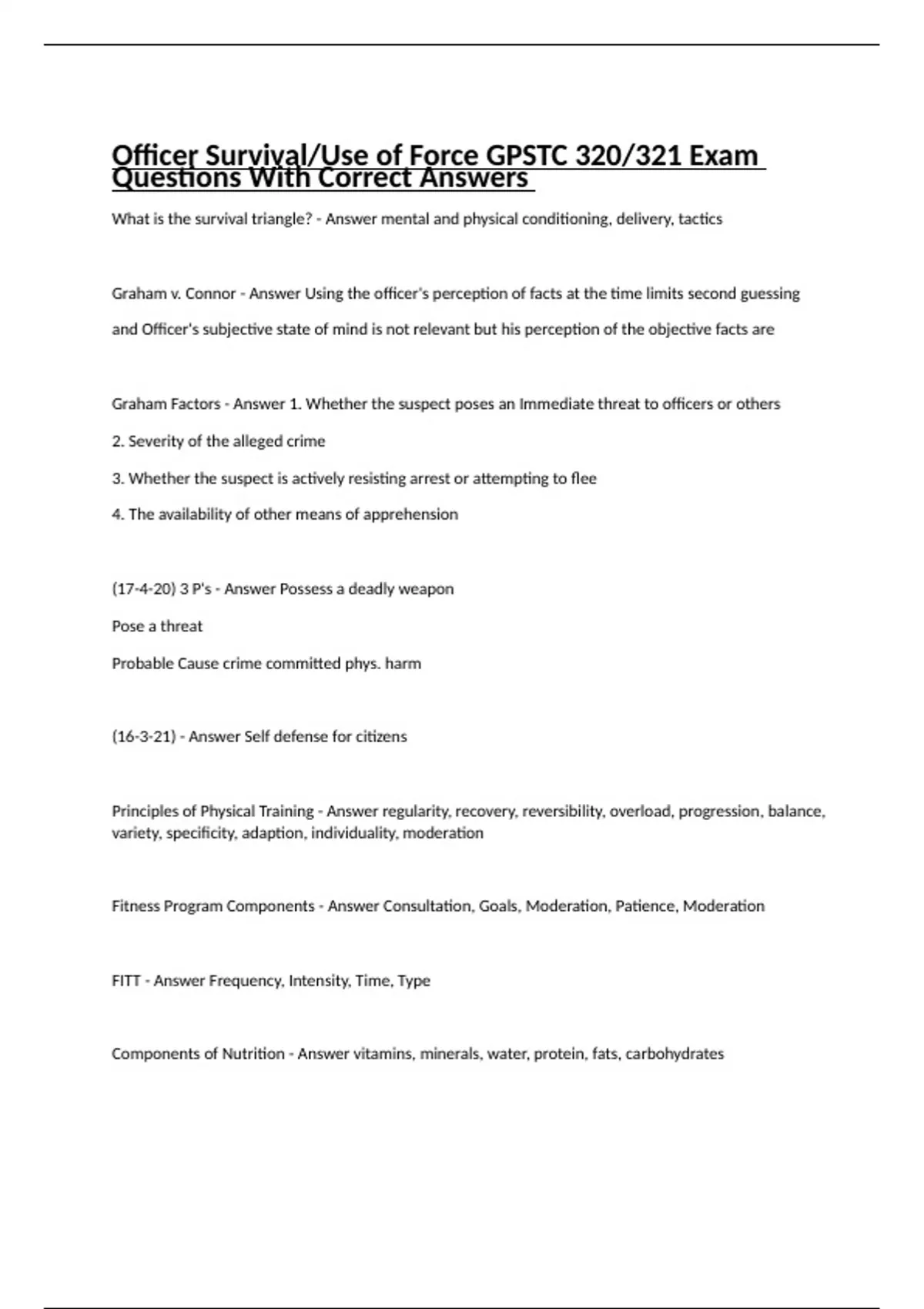 Officer Survival/Use of Force GPSTC 320/321 Exam Questions With Correct Answers

What is the survival triangle? - Answer mental and physical conditioning, delivery, tactics

Graham v. Connor - Answer Using the officer's perception of facts at the time limits second guessing and Officer's subjective state of mind is not relevant but his perception of the objective facts are

Graham Factors - Answer 1. Whether the suspect poses an Immediate threat to officers or others
2. Severity of the alleged crime
3. Whether the suspect is actively resisting arrest or attempting to flee
4. The availability of other means of apprehension

(17-4-20) 3 P's - Answer Possess a deadly weapon
Pose a threat
Probable Cause crime committed phys. harm

(16-3-21) - Answer Self defense for citizens

Principles of Physical Training - Answer regularity, recovery, reversibility, overload, progression, balance, variety, specificity, adaption, individuality, moderation

Fitness Program Components - Answer Consultation, Goals, Moderation, Patience, Moderation

FITT - Answer Frequency, Intensity, Time, Type

Components of Nutrition - Answer vitamins, minerals, water, protein, fats, carbohydrates